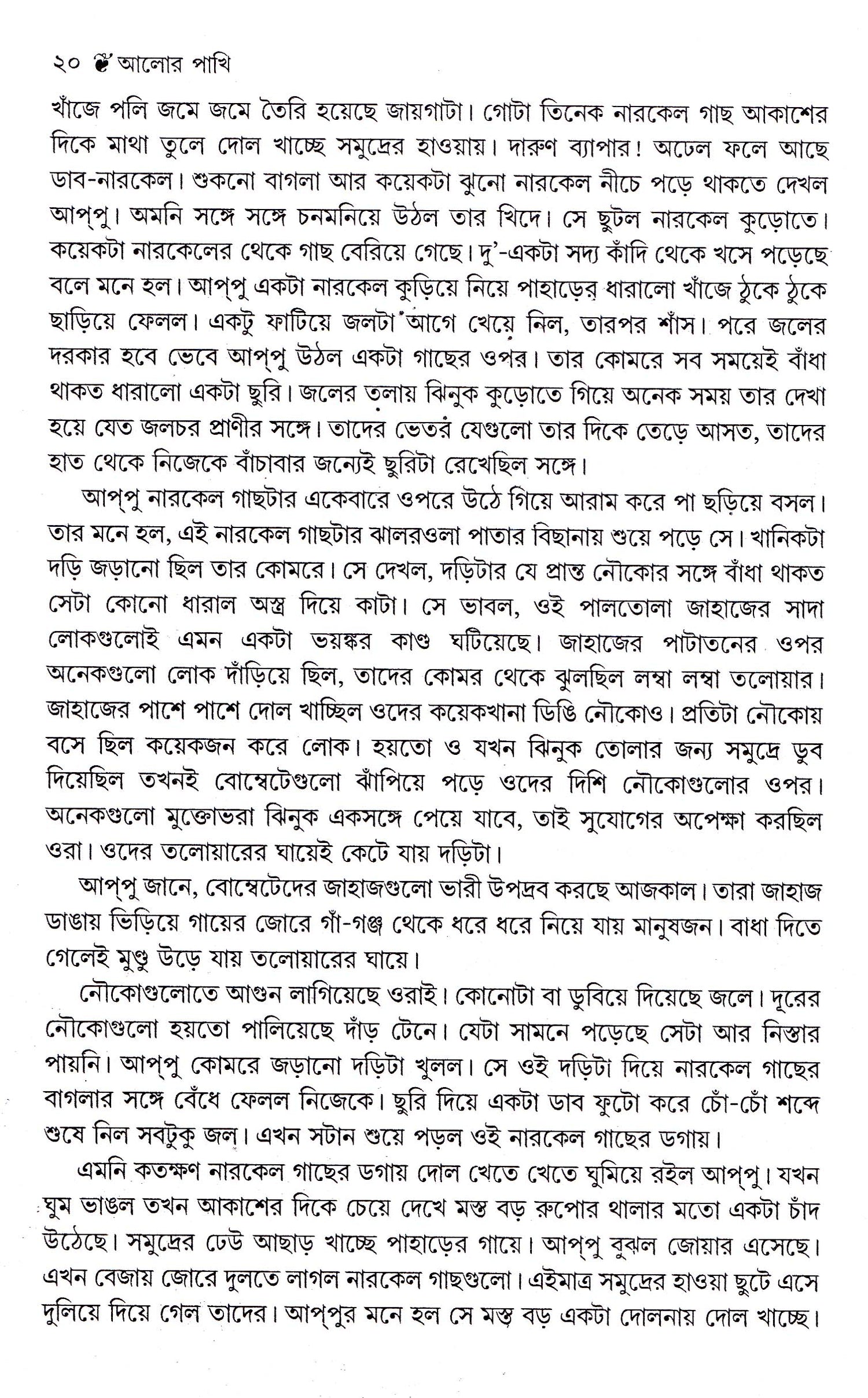 ২০ আলোর পাখি

খাঁজে পলি জমে জমে তৈরি হয়েছে জায়গাটা। গোটা তিনেক নারকেল গাছ আকাশের দিকে মাথা তুলে দোল খাচ্ছে সমুদ্রের হাওয়ায়। দারুণ ব্যাপার! অঢেল ফলে আছে ডাব-নারকেল। শুকনো বাগলা আর কয়েকটা ঝুনো নারকেল নীচে পড়ে থাকতে দেখল আপ্পু। অমনি সঙ্গে সঙ্গে চনমনিয়ে উঠল তার খিদে। সে ছুটল নারকেল কুড়োতে। কয়েকটা নারকেলের থেকে গাছ বেরিয়ে গেছে। দু'-একটা সদ্য কাঁদি থেকে খসে পড়েছে বলে মনে হল। আপ্পু একটা নারকেল কুড়িয়ে নিয়ে পাহাড়ের ধারালো খাঁজে ঠুকে ঠুকে ছাড়িয়ে ফেলল। একটু ফাটিয়ে জলটা আগে খেয়ে নিল, তারপর শাঁস। পরে জলের দরকার হবে ভেবে আপ্পু উঠল একটা গাছের ওপর। তার কোমরে সব সময়েই বাঁধা থাকত ধারালো একটা ছুরি। জলের তলায় ঝিনুক কুড়োতে গিয়ে অনেক সময় তার দেখা হয়ে যেত জলচর প্রাণীর সঙ্গে। তাদের ভেতর যেগুলো তার দিকে তেড়ে আসত, তাদের হাত থেকে নিজেকে বাঁচাবার জন্যেই ছুরিটা রেখেছিল সঙ্গে।

আপ্পু নারকেল গাছটার একেবারে ওপরে উঠে গিয়ে আরাম করে পা ছড়িয়ে বসল। তার মনে হল, এই নারকেল গাছটার ঝালরওলা পাতার বিছানায় শুয়ে পড়ে সে। খানিকটা দড়ি জড়ানো ছিল তার কোমরে। সে দেখল, দড়িটার যে প্রান্ত নৌকোর সঙ্গে বাঁধা থাকত সেটা কোনো ধারাল অস্ত্র দিয়ে কাটা। সে ভাবল, ওই পালতোলা জাহাজের সাদা লোকগুলোই এমন একটা ভয়ঙ্কর কাণ্ড ঘটিয়েছে। জাহাজের পাটাতনের ওপর অনেকগুলো লোক দাঁড়িয়ে ছিল, তাদের কোমর থেকে ঝুলছিল লম্বা লম্বা তলোয়ার। জাহাজের পাশে পাশে দোল খাচ্ছিল ওদের কয়েকখানা ডিঙি নৌকোও। প্রতিটা নৌকোয় বসে ছিল কয়েকজন করে লোক। হয়তো ও যখন ঝিনুক তোলার জন্য সমুদ্রে ডুব দিয়েছিল তখনই বোম্বেটেগুলো ঝাঁপিয়ে পড়ে ওদের দিশি নৌকোগুলোর ওপর। অনেকগুলো মুক্তোভরা ঝিনুক একসঙ্গে পেয়ে যাবে, তাই সুযোগের অপেক্ষা করছিল ওরা। ওদের তলোয়ারের ঘায়েই কেটে যায় দড়িটা।

আপ্পু জানে, বোম্বেটেদের জাহাজগুলো ভারী উপদ্রব করছে আজকাল। তারা জাহাজ ডাঙায় ভিড়িয়ে গায়ের জোরে গাঁ-গঞ্জ থেকে ধরে ধরে নিয়ে যায় মানুষজন। বাধা দিতে গেলেই মুণ্ডু উড়ে যায় তলোয়ারের ঘায়ে।

নৌকোগুলোতে আগুন লাগিয়েছে ওরাই। কোনোটা বা ডুবিয়ে দিয়েছে জলে। দূরের নৌকোগুলো হয়তো পালিয়েছে দাঁড় টেনে। যেটা সামনে পড়েছে সেটা আর নিস্তার পায়নি। আপ্পু কোমরে জড়ানো দড়িটা খুলল। সে ওই দড়িটা দিয়ে নারকেল গাছের বাগলার সঙ্গে বেঁধে ফেলল নিজেকে। ছুরি দিয়ে একটা ডাব ফুটো করে চোঁ-চোঁ শব্দে শুষে নিল সবটুকু জল। এখন সটান শুয়ে পড়ল ওই নারকেল গাছের ডগায়।

এমনি কতক্ষণ নারকেল গাছের ডগায় দোল খেতে খেতে ঘুমিয়ে রইল আপ্পু। যখন ঘুম ভাঙল তখন আকাশের দিকে চেয়ে দেখে মস্ত বড় রুপোর থালার মতো একটা চাঁদ উঠেছে। সমুদ্রের ঢেউ আছাড় খাচ্ছে পাহাড়ের গায়ে। আপ্পু বুঝল জোয়ার এসেছে। এখন বেজায় জোরে দুলতে লাগল নারকেল গাছগুলো। এইমাত্র সমুদ্রের হাওয়া ছুটে এসে দুলিয়ে দিয়ে গেল তাদের। আপ্পুর মনে হল সে মস্ত বড় একটা দোলনায় দোল খাচ্ছে।